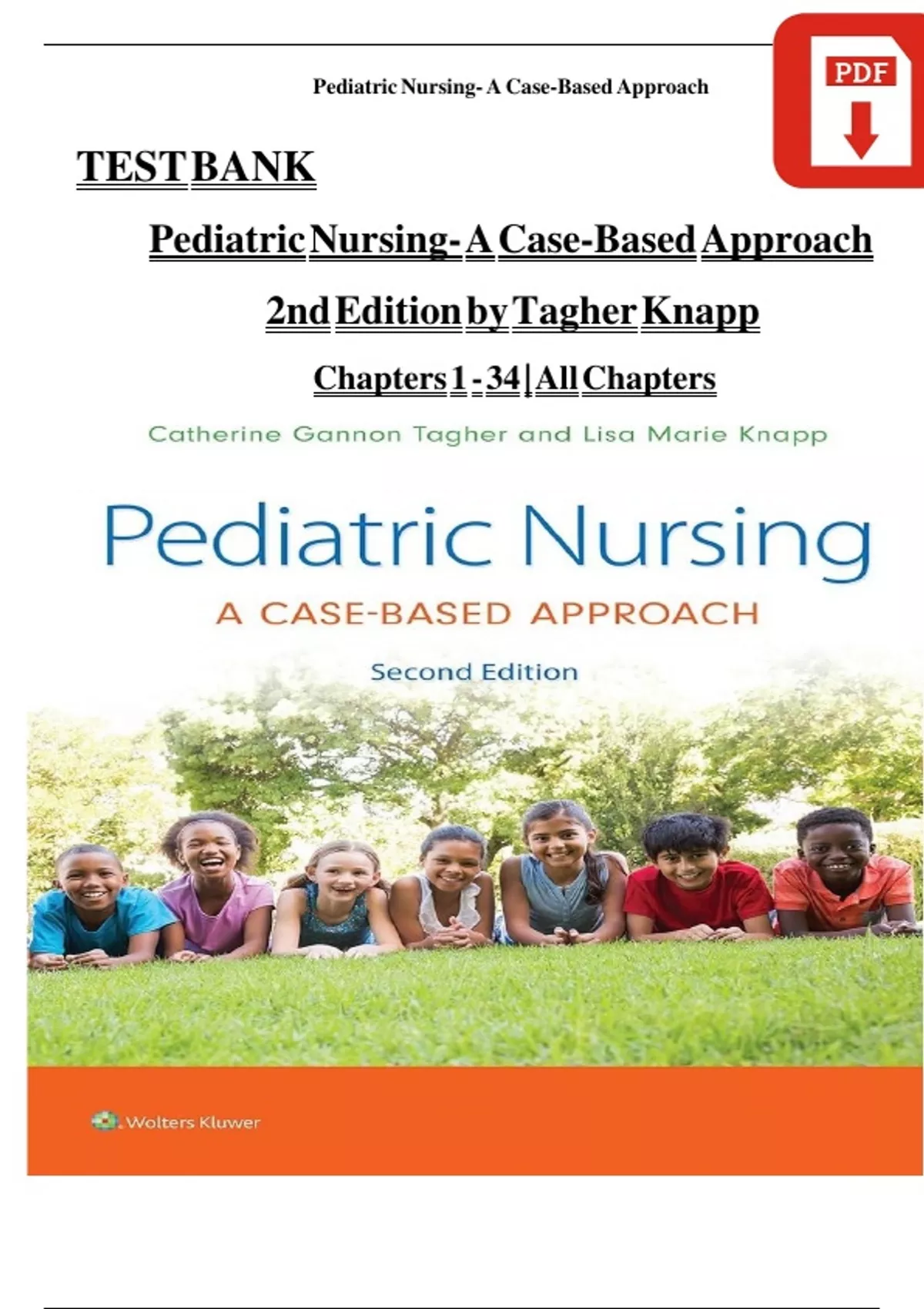 Pediatric Nursing- A Case-Based Approach

PDF

TEST BANK

Pediatric Nursing- A Case-Based Approach

2nd Edition by Tagher Knapp

Chapters 1 - 34 | All Chapters

Catherine Gannon Tagher and Lisa Marie Knapp

Pediatric Nursing

A CASE-BASED APPROACH

Second Edition

Wolters Kluwer